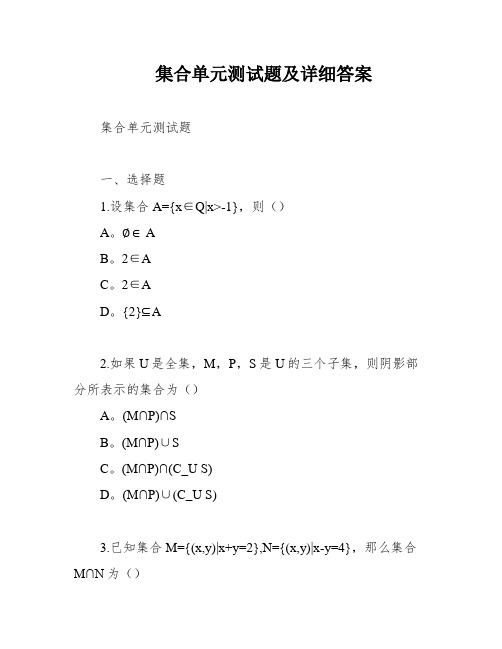 集合单元测试题及详细答案

集合单元测试题

一、选择题

1.设集合 $A=\{x\in Q|x>-1\}$，则（）

A。$\emptyset\in A$

B。$2\in A$

C。$2\in A$

D。$\{2\}\subseteq A$

2.如果 U 是全集，M，P，S 是 U 的三个子集，则阴影部分所表示的集合为（）

A。$(M\cap P)\cap S$

B。$(M\cap P)\cup S$

C。$(M\cap P)\cap(C\_U S)$

D。$(M\cap P)\cup(C\_U S)$

3.已知集合 $M=\{(x,y)|x+y=2\},N=\{(x,y)|x-y=4\}$，那么集合 $M\cap N$ 为（）